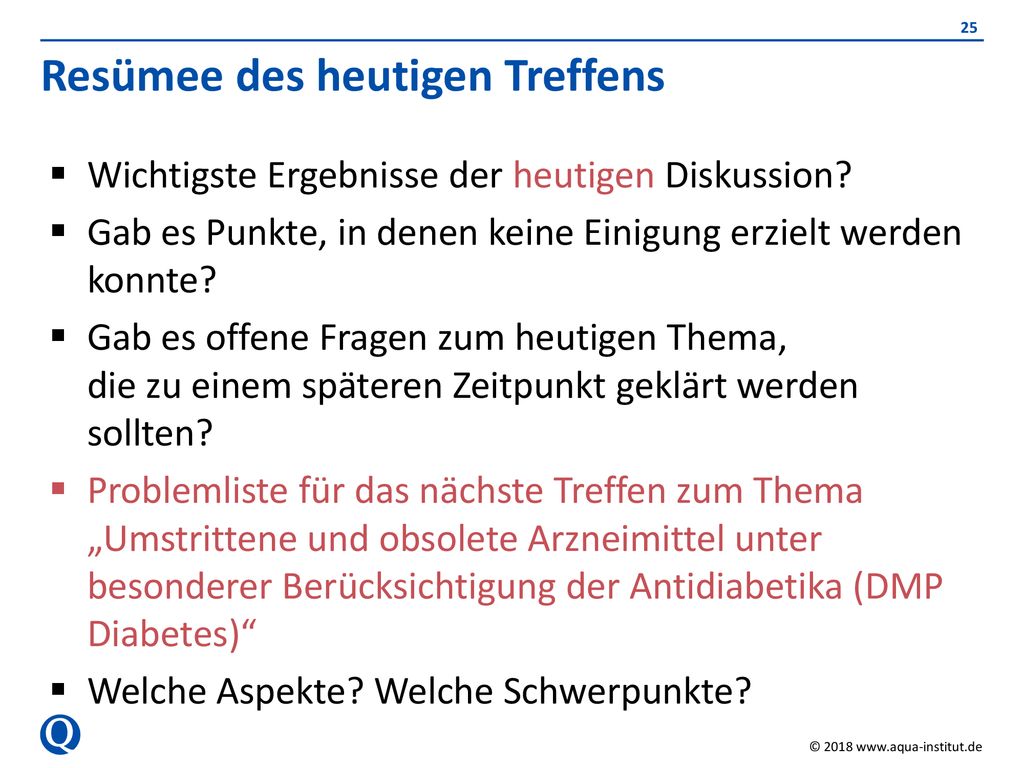 25

Resümee des heutigen Treffens

▪ Wichtigste Ergebnisse der heutigen Diskussion?

▪ Gab es Punkte, in denen keine Einigung erzielt werden konnte?

▪ Gab es offene Fragen zum heutigen Thema, die zu einem späteren Zeitpunkt geklärt werden sollten?

▪ Problemliste für das nächste Treffen zum Thema „Umstrittene und obsolete Arzneimittel unter besonderer Berücksichtigung der Antidiabetika (DMP Diabetes)“

▪ Welche Aspekte? Welche Schwerpunkte?

Q

© 2018 www.aqua-institut.de